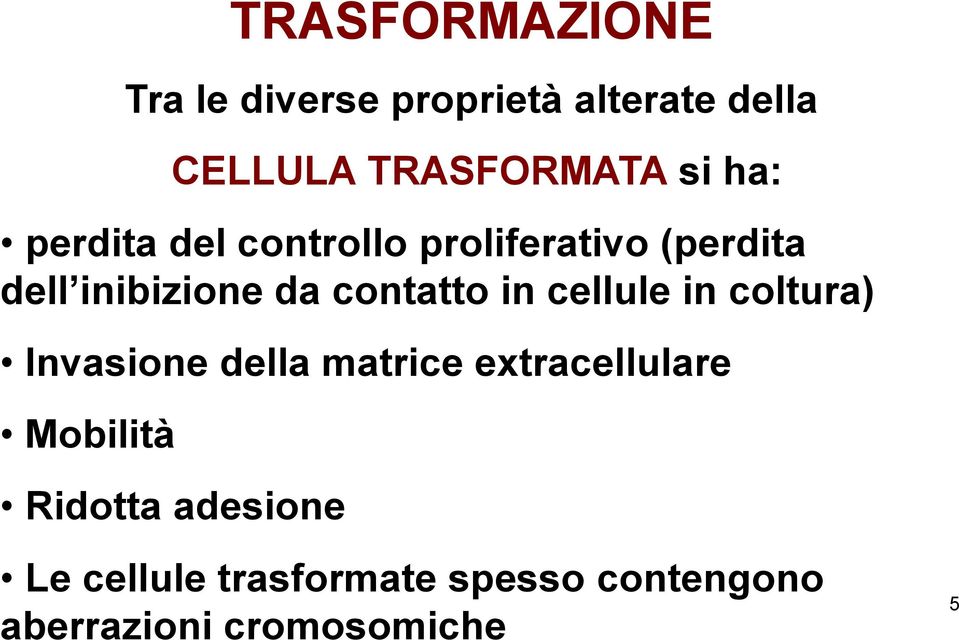 TRASFORMAZIONE

Tra le diverse proprietà alterate della CELLULA TRASFORMATA si ha:

• perdita del controllo proliferativo (perdita dell’inibizione da contatto in cellule in coltura)

• Invasione della matrice extracellulare

• Mobilità

• Ridotta adesione

• Le cellule trasformate spesso contengono aberrazioni cromosomiche

5